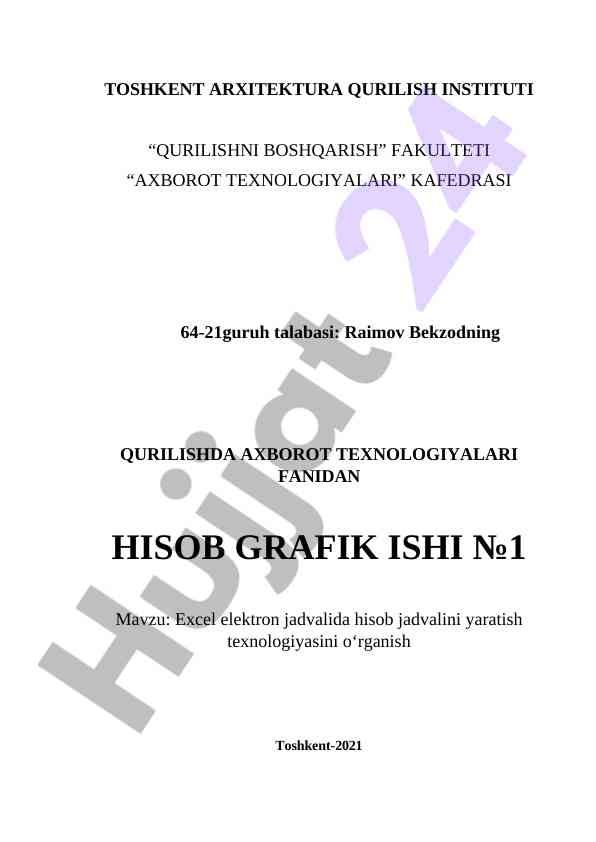 TOSHKENT ARXITEKTURA QURILISH INSTITUTI

“QURILISHNI BOSHQARISH” FAKULTETI
“AXBOROT TEXNOLOGIYALARI” KAFEDRASI

64-21guruh talabasi: Raimov Bekzodning

QURILISHDA AXBOROT TEXNOLOGIYALARI FANIDAN

HISOB GRAFIK ISHI №1

Mavzu: Excel elektron jadvalida hisob jadvalini yaratish texnologiyasini o‘rganish

Toshkent-2021

Hujjat 24